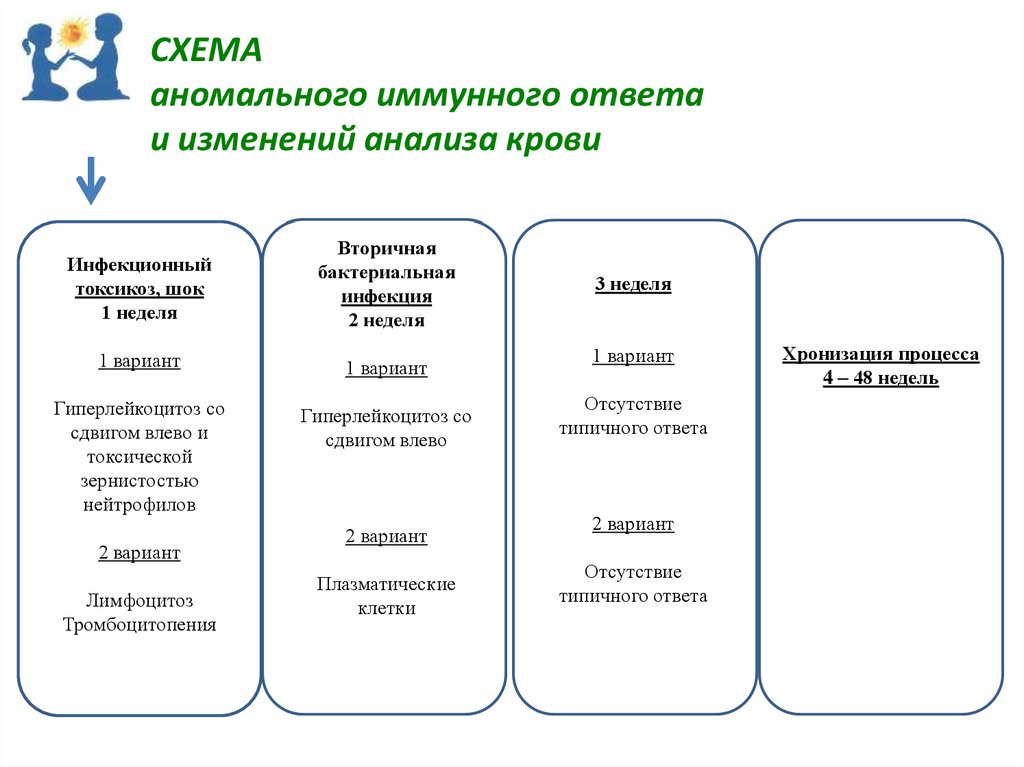 СХЕМА
аномального иммунного ответа
и изменений анализа крови

Инфекционный токсикоз, шок
1 неделя

1 вариант

Гиперлейкоцитоз со сдвигом влево и токсической зернистостью нейтрофилов

2 вариант

Лимфоцитоз
Тромбоцитопения

Вторичная бактериальная инфекция
2 неделя

1 вариант

Гиперлейкоцитоз со сдвигом влево

2 вариант

Плазматические клетки

3 неделя

1 вариант

Отсутствие типичного ответа

2 вариант

Отсутствие типичного ответа

Хронизация процесса
4 – 48 недель